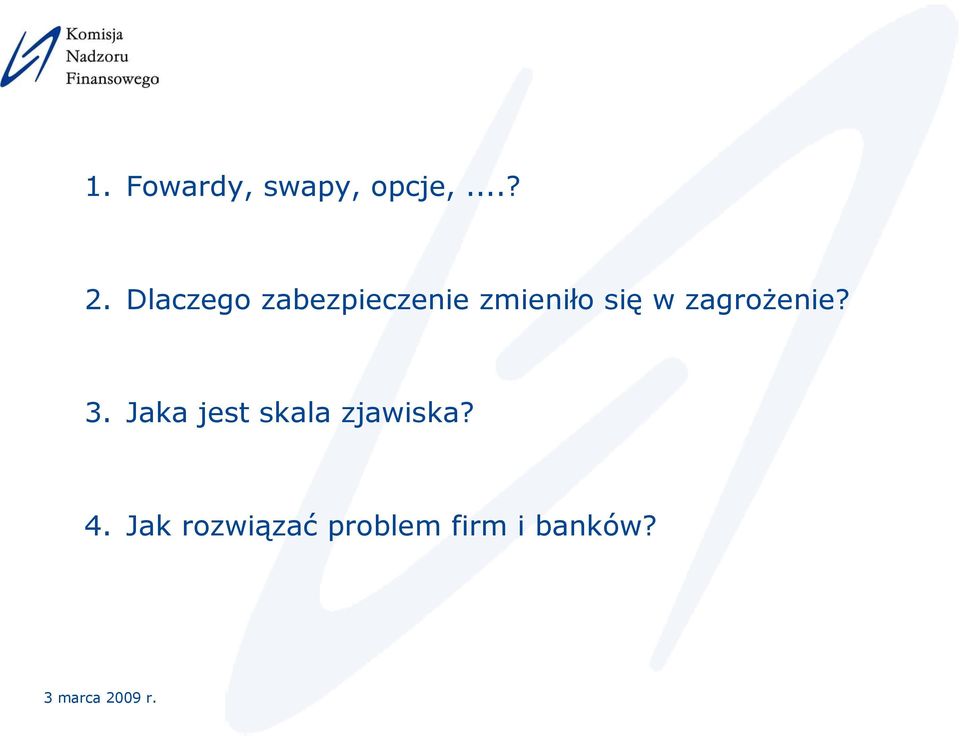 Komisja
Nadzoru
Finansowego

1. Fowardy, swapy, opcje, ....?

2. Dlaczego zabezpieczenie zmieniło się w zagrożenie?

3. Jaka jest skala zjawiska?

4. Jak rozwiązać problem firm i banków?

3 marca 2009 r.